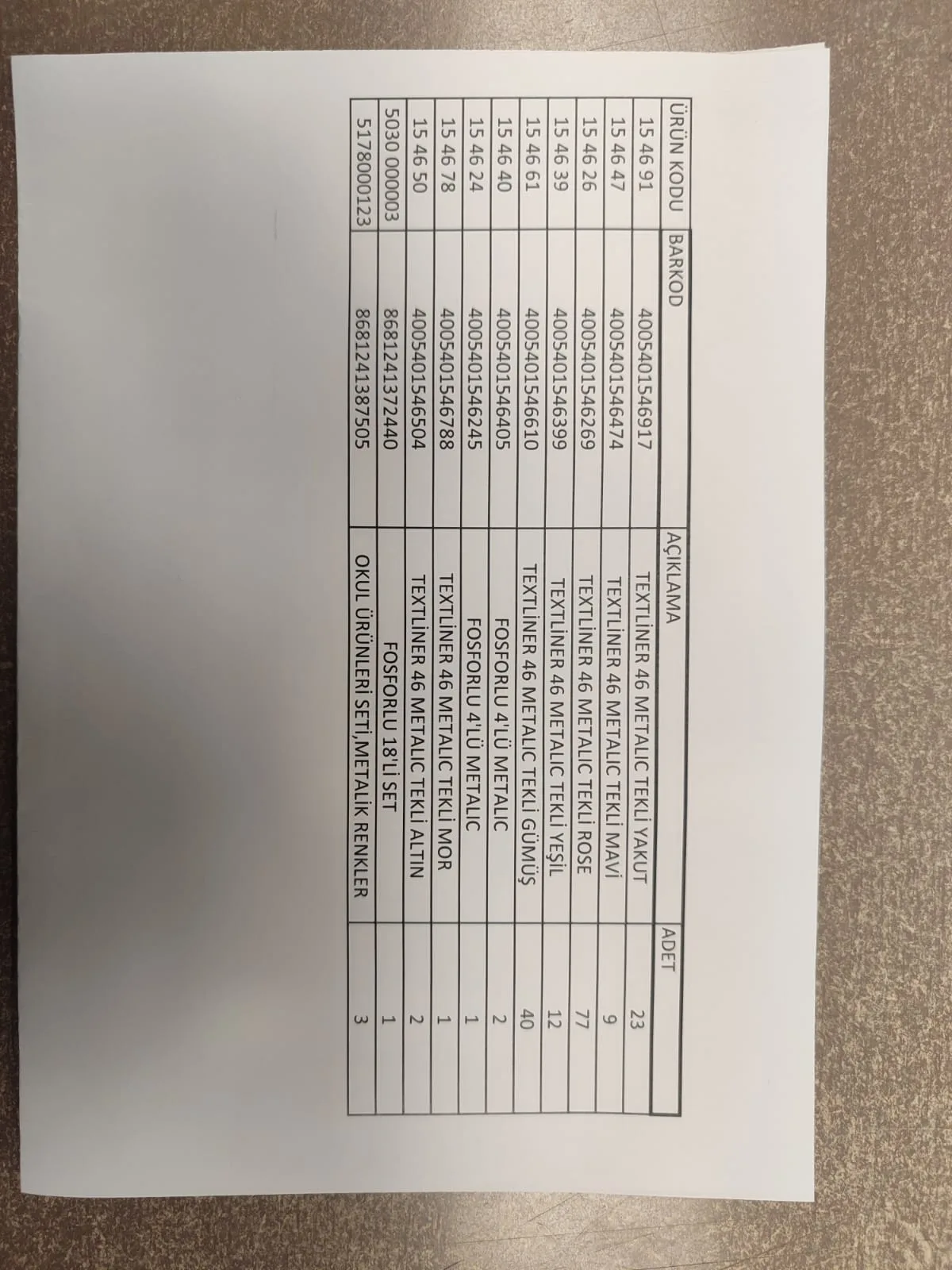 | ÜRÜN KODU | BARKOD | AÇIKLAMA | ADET |
|---|---|---|---|
| 15 46 91 | 4005401546917 | TEXTLİNER 46 METALIC TEKLİ YAKUT | 23 |
| 15 46 47 | 4005401546474 | TEXTLİNER 46 METALIC TEKLİ MAVİ | 9 |
| 15 46 26 | 4005401546269 | TEXTLİNER 46 METALIC TEKLİ ROSE | 77 |
| 15 46 39 | 4005401546399 | TEXTLİNER 46 METALIC TEKLİ YEŞİL | 12 |
| 15 46 61 | 4005401546610 | TEXTLİNER 46 METALIC TEKLİ GÜMÜŞ | 40 |
| 15 46 40 | 4005401546405 | FOSFORLU 4'LÜ METALIC | 2 |
| 15 46 24 | 4005401546245 | FOSFORLU 4'LÜ METALIC | 1 |
| 15 46 78 | 4005401546788 | TEXTLİNER 46 METALIC TEKLİ MOR | 1 |
| 15 46 50 | 4005401546504 | TEXTLİNER 46 METALIC TEKLİ ALTIN | 2 |
| 5030 000003 | 8681241372440 | FOSFORLU 18'Lİ SET | 1 |
| 5178000123 | 8681241387505 | OKUL ÜRÜNLERİ SETİ,METALİK RENKLER | 3 |